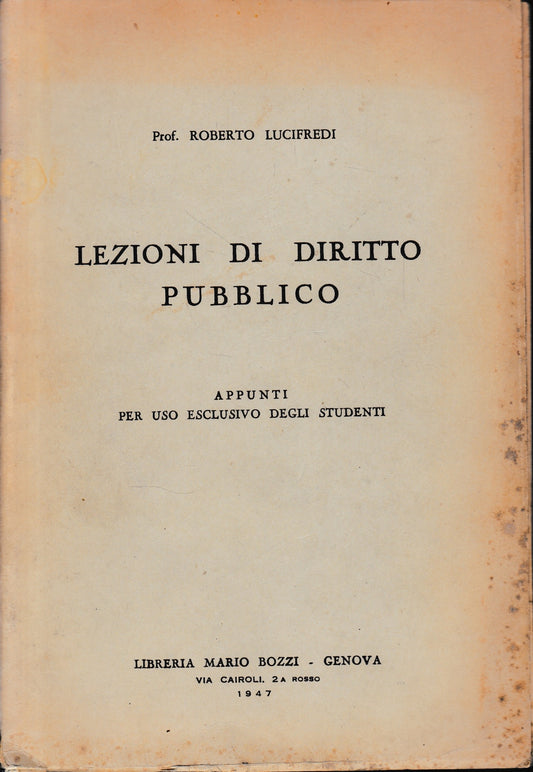 Prof. ROBERTO LUCIFREDI

LEZIONI DI DIRITTO PUBBLICO

APPUNTI
PER USO ESCLUSIVO DEGLI STUDENTI

LIBRERIA MARIO BOZZI - GENOVA
VIA CAIROLI, 2A ROSSO
1947